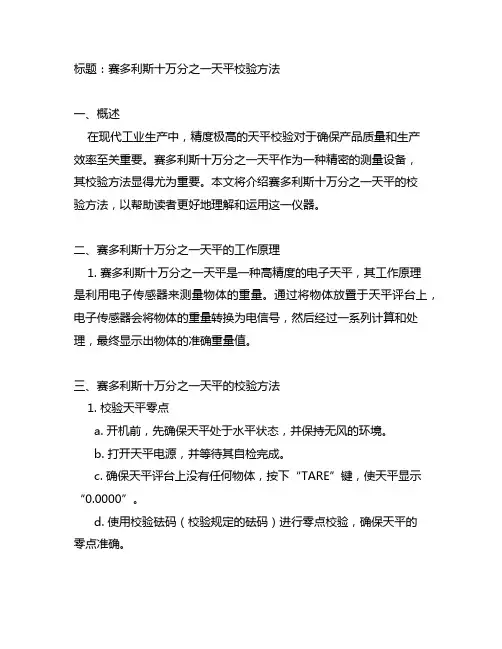 标题：赛多利斯十万分之一天平校验方法

一、概述

在现代工业生产中，精度极高的天平校验对于确保产品质量和生产效率至关重要。赛多利斯十万分之一天平作为一种精密的测量设备，其校验方法显得尤为重要。本文将介绍赛多利斯十万分之一天平的校验方法，以帮助读者更好地理解和运用这一仪器。

二、赛多利斯十万分之一天平的工作原理

1. 赛多利斯十万分之一天平是一种高精度的电子天平，其工作原理是利用电子传感器来测量物体的重量。通过将物体放置于天平评台上，电子传感器会将物体的重量转换为电信号，然后经过一系列计算和处理，最终显示出物体的准确重量值。

三、赛多利斯十万分之一天平的校验方法

1. 校验天平零点

a. 开机前，先确保天平处于水平状态，并保持无风的环境。

b. 打开天平电源，并等待其自检完成。

c. 确保天平评台上没有任何物体，按下“TARE”键，使天平显示“0.0000”。

d. 使用校验砝码（校验规定的砝码）进行零点校验，确保天平的零点准确。